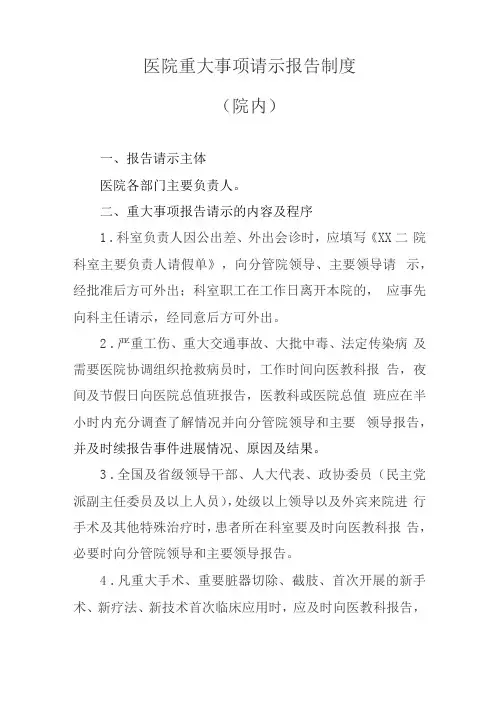 医院重大事项请示报告制度

（院内）

一、报告请示主体

医院各部门主要负责人。

二、重大事项报告请示的内容及程序

1.科室负责人因公出差、外出会诊时，应填写《XX 二 院科室主要负责人请假单》，向分管院领导、主要领导请 示，经批准后方可外出；科室职工在工作日离开本院的， 应事先向科主任请示，经同意后方可外出。

2.严重工伤、重大交通事故、大批中毒、法定传染病 及需要医院协调组织抢救病员时，工作时间向医教科报 告，夜间及节假日向医院总值班报告，医教科或医院总值 班应在半小时内充分调查了解情况并向分管院领导和主要 领导报告，并及时续报告事件进展情况、原因及结果。

3.全国及省级领导干部、人大代表、政协委员（民主党派副主任委员及以上人员），处级以上领导以及外宾来院进 行手术及其他特殊治疗时，患者所在科室要及时向医教科报 告，必要时向分管院领导和主要领导报告。

4.凡重大手术、重要脏器切除、截肢、首次开展的新手术、新疗法、新技术首次临床应用时，应及时向医教科报告，